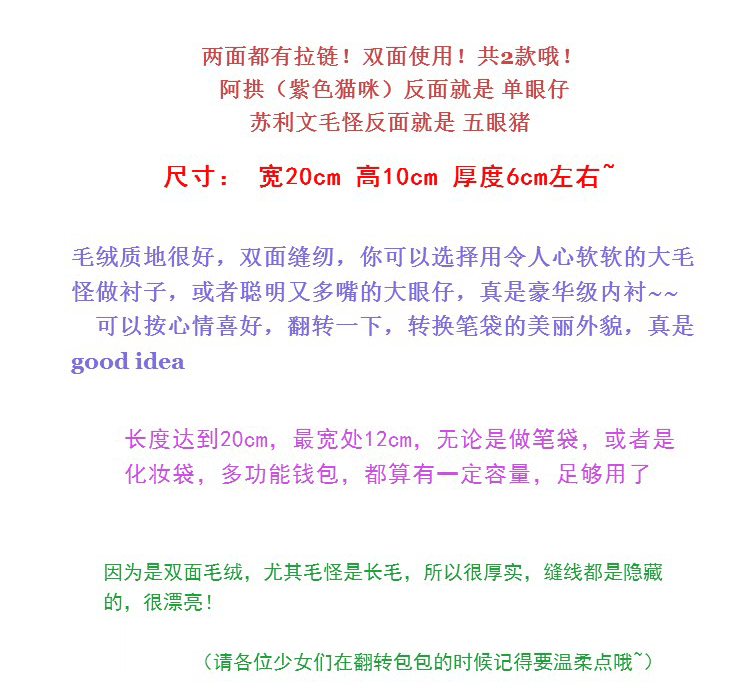 两面都有拉链！双面使用！共2款哦！
阿拱（紫色猫咪）反面就是 单眼仔
苏利文毛怪反面就是 五眼猪

尺寸： 宽20cm 高10cm 厚度6cm左右~

毛绒质地很好，双面缝纫，你可以选择用令人心软软的大毛怪做衬子，或者聪明又多嘴的大眼仔，真是豪华级内衬~~
可以按心情喜好，翻转一下，转换笔袋的美丽外貌，真是good idea

长度达到20cm，最宽处12cm，无论是做笔袋，或者是化妆袋，多功能钱包，都算有一定容量，足够用了

因为是双面毛绒，尤其毛怪是长毛，所以很厚实，缝线都是隐藏的，很漂亮！

（请各位少女们在翻转包包的时候记得要温柔点哦~）